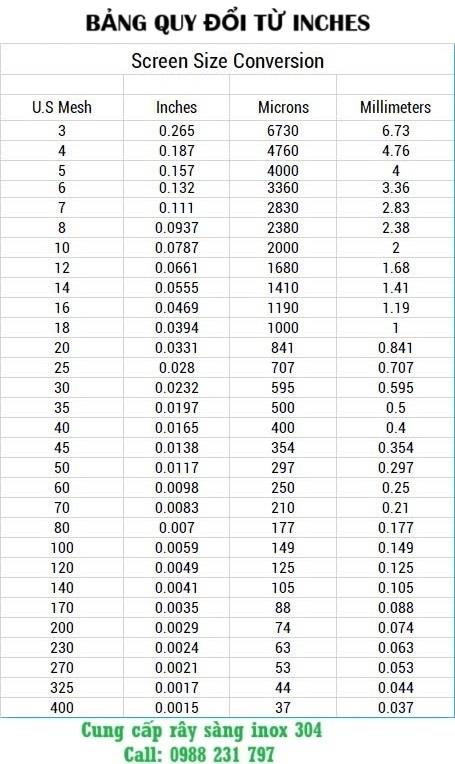 BẢNG QUY ĐỔI TỪ INCHES

Screen Size Conversion

| U.S Mesh | Inches | Microns | Millimeters |
|---|---|---|---|
| 3 | 0.265 | 6730 | 6.73 |
| 4 | 0.187 | 4760 | 4.76 |
| 5 | 0.157 | 4000 | 4 |
| 6 | 0.132 | 3360 | 3.36 |
| 7 | 0.111 | 2830 | 2.83 |
| 8 | 0.0937 | 2380 | 2.38 |
| 10 | 0.0787 | 2000 | 2 |
| 12 | 0.0661 | 1680 | 1.68 |
| 14 | 0.0555 | 1410 | 1.41 |
| 16 | 0.0469 | 1190 | 1.19 |
| 18 | 0.0394 | 1000 | 1 |
| 20 | 0.0331 | 841 | 0.841 |
| 25 | 0.028 | 707 | 0.707 |
| 30 | 0.0232 | 595 | 0.595 |
| 35 | 0.0197 | 500 | 0.5 |
| 40 | 0.0165 | 400 | 0.4 |
| 45 | 0.0138 | 354 | 0.354 |
| 50 | 0.0117 | 297 | 0.297 |
| 60 | 0.0098 | 250 | 0.25 |
| 70 | 0.0083 | 210 | 0.21 |
| 80 | 0.007 | 177 | 0.177 |
| 100 | 0.0059 | 149 | 0.149 |
| 120 | 0.0049 | 125 | 0.125 |
| 140 | 0.0041 | 105 | 0.105 |
| 170 | 0.0035 | 88 | 0.088 |
| 200 | 0.0029 | 74 | 0.074 |
| 230 | 0.0024 | 63 | 0.063 |
| 270 | 0.0021 | 53 | 0.053 |
| 325 | 0.0017 | 44 | 0.044 |
| 400 | 0.0015 | 37 | 0.037 |

Cung cấp rây sàng inox 304
Call: 0988 231 797